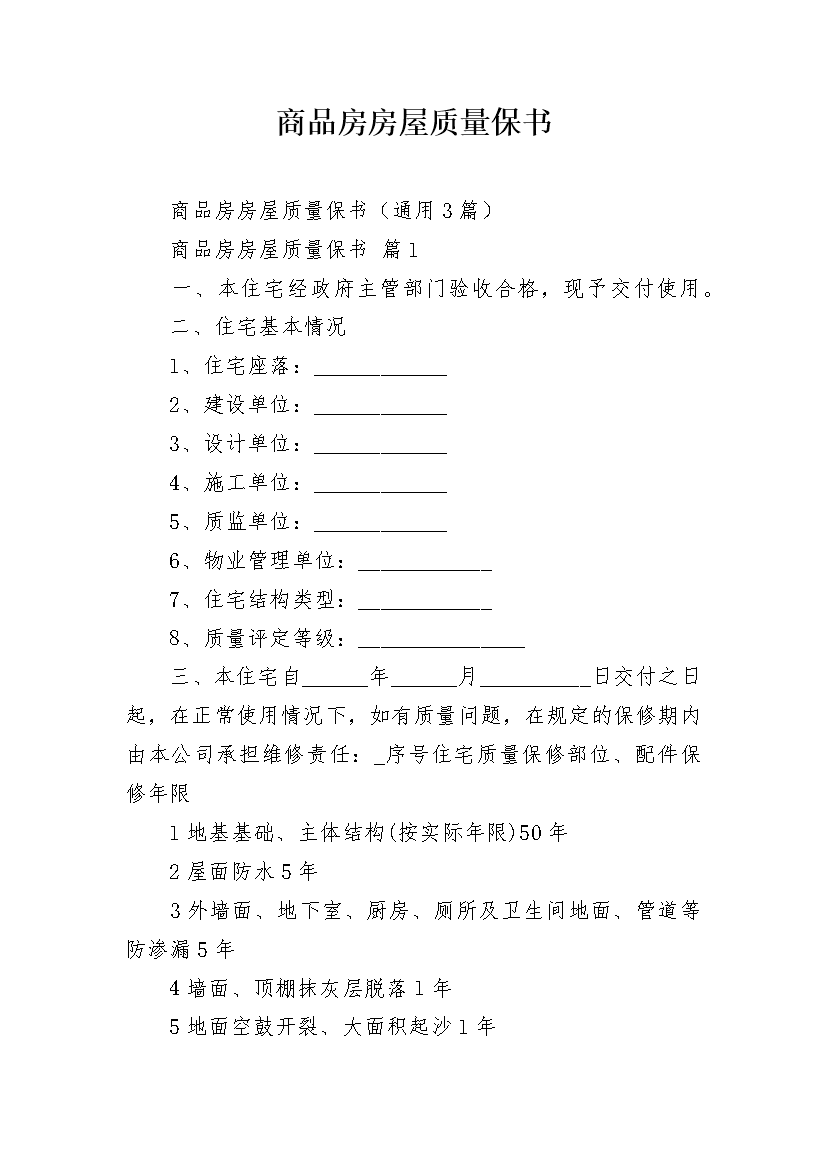 商品房房屋质量保书

商品房房屋质量保书（通用3篇）

商品房房屋质量保书 篇1

一、本住宅经政府主管部门验收合格，现予交付使用。

二、住宅基本情况

1、住宅座落：____________

2、建设单位：____________

3、设计单位：____________

4、施工单位：____________

5、质监单位：____________

6、物业管理单位：____________

7、住宅结构类型：____________

8、质量评定等级：_______________

三、本住宅自______年______月__________日交付之日起，在正常使用情况下，如有质量问题，在规定的保修期内由本公司承担维修责任：_序号住宅质量保修部位、配件保修年限

1地基基础、主体结构(按实际年限)50年

2屋面防水5年

3外墙面、地下室、厨房、厕所及卫生间地面、管道等防渗漏5年

4墙面、顶棚抹灰层脱落1年

5地面空鼓开裂、大面积起沙1年